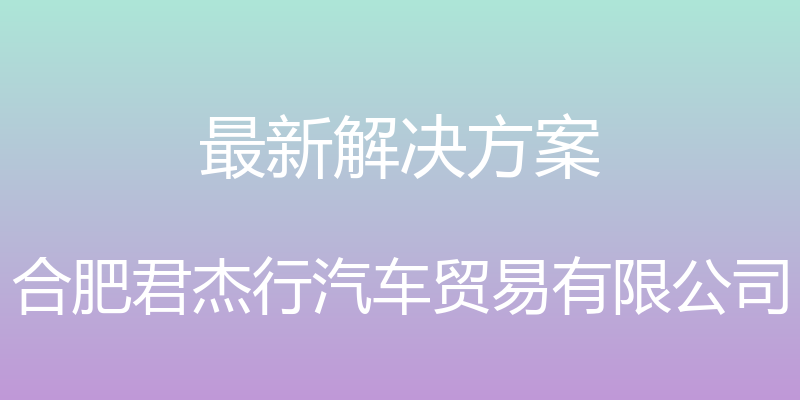 最新解决方案

合肥君杰行汽车贸易有限公司